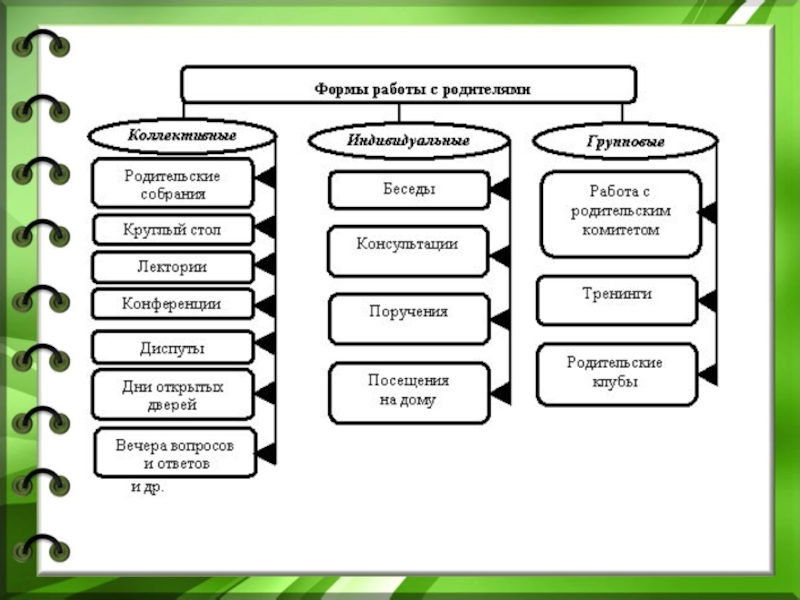 Формы работы с родителями

Коллективные

Родительские собрания

Круглый стол

Лектории

Конференции

Диспуты

Дни открытых дверей

Вечера вопросов и ответов

и др.

Индивидуальные

Беседы

Консультации

Поручения

Посещения на дому

Групповые

Работа с родительским комитетом

Тренинги

Родительские клубы